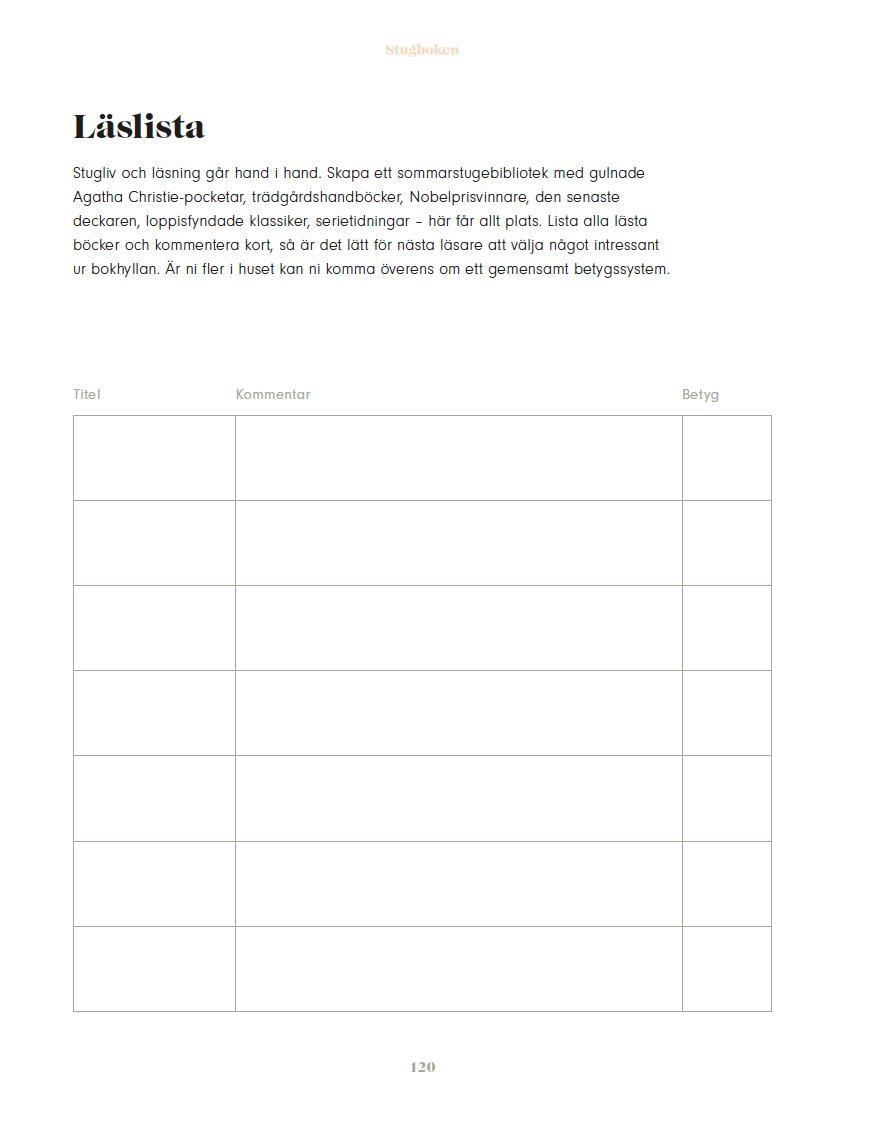 Stugboken

Läslista

Stugliv och läsning går hand i hand. Skapa ett sommarstugebibliotek med gulnade Agatha Christie-pocketar, trädgårdshandböcker, Nobelprisvinnare, den senaste deckaren, loppisfyndade klassiker, serietidningar – här får allt plats. Lista alla lästa böcker och kommentera kort, så är det lätt för nästa läsare att välja något intressant ur bokhyllan. Är ni fler i huset kan ni komma överens om ett gemensamt betygssystem.

| Titel | Kommentar | Betyg |
|---|---|---|
| | | |
| | | |
| | | |
| | | |
| | | |
| | | |
| | | |

120